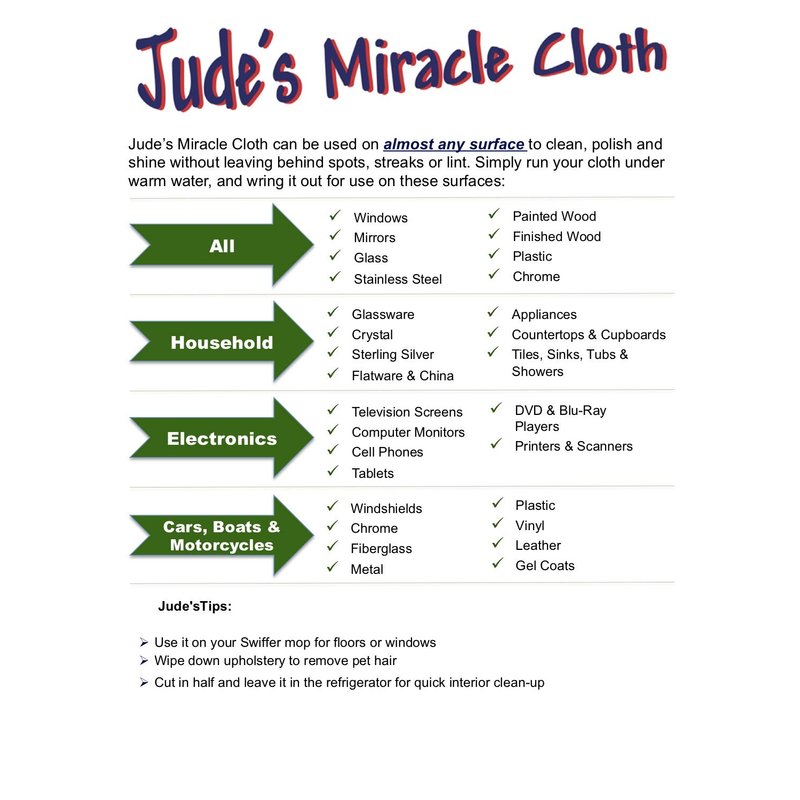 Jude's Miracle Cloth

Jude's Miracle Cloth can be used on almost any surface to clean, polish and shine without leaving behind spots, streaks or lint. Simply run your cloth under warm water, and wring it out for use on these surfaces:

All

✓ Windows
✓ Mirrors
✓ Glass
✓ Stainless Steel

✓ Painted Wood
✓ Finished Wood
✓ Plastic
✓ Chrome

Household

✓ Glassware
✓ Crystal
✓ Sterling Silver
✓ Flatware & China

✓ Appliances
✓ Countertops & Cupboards
✓ Tiles, Sinks, Tubs & Showers

Electronics

✓ Television Screens
✓ Computer Monitors
✓ Cell Phones
✓ Tablets

✓ DVD & Blu-Ray Players
✓ Printers & Scanners

Cars, Boats & Motorcycles

✓ Windshields
✓ Chrome
✓ Fiberglass
✓ Metal

✓ Plastic
✓ Vinyl
✓ Leather
✓ Gel Coats

Jude'sTips:

➢ Use it on your Swiffer mop for floors or windows
➢ Wipe down upholstery to remove pet hair
➢ Cut in half and leave it in the refrigerator for quick interior clean-up